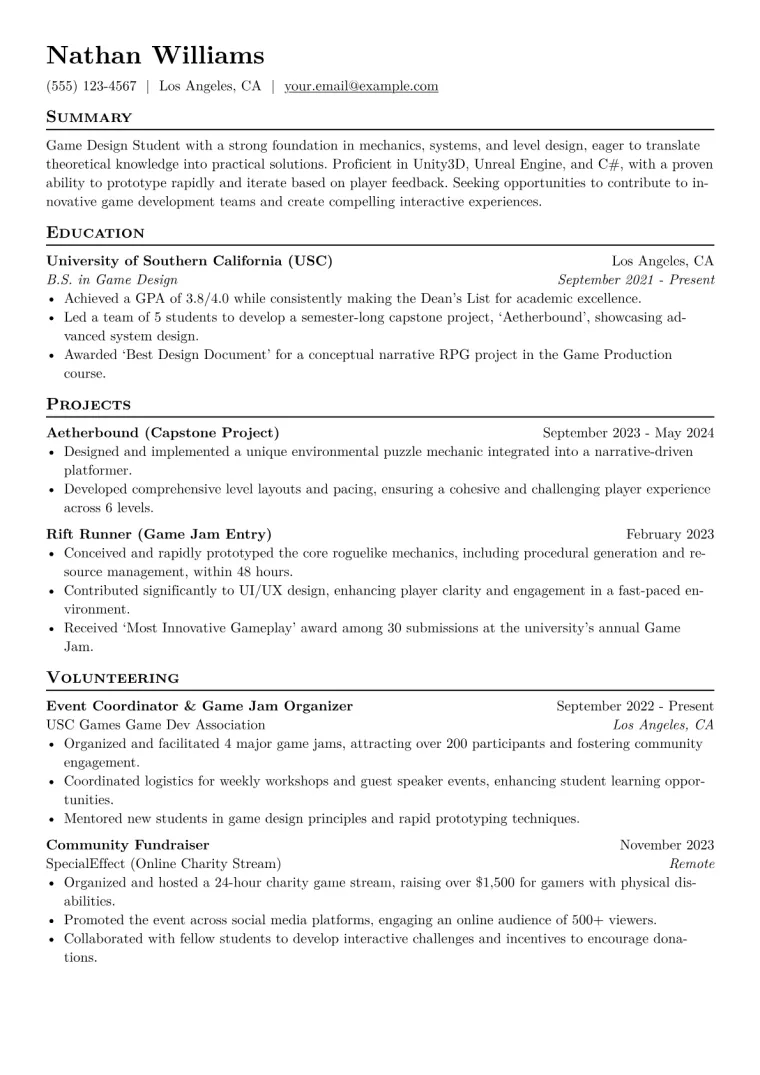 Nathan Williams

(555) 123-4567 | Los Angeles, CA | your.email@example.com

Summary

Game Design Student with a strong foundation in mechanics, systems, and level design, eager to translate theoretical knowledge into practical solutions. Proficient in Unity3D, Unreal Engine, and C#, with a proven ability to prototype rapidly and iterate based on player feedback. Seeking opportunities to contribute to innovative game development teams and create compelling interactive experiences.

Education

University of Southern California (USC) Los Angeles, CA
B.S. in Game Design September 2021 - Present
• Achieved a GPA of 3.8/4.0 while consistently making the Dean's List for academic excellence.
• Led a team of 5 students to develop a semester-long capstone project, 'Aetherbound', showcasing advanced system design.
• Awarded 'Best Design Document' for a conceptual narrative RPG project in the Game Production course.

Projects

Aetherbound (Capstone Project) September 2023 - May 2024
• Designed and implemented a unique environmental puzzle mechanic integrated into a narrative-driven platformer.
• Developed comprehensive level layouts and pacing, ensuring a cohesive and challenging player experience across 6 levels.

Rift Runner (Game Jam Entry) February 2023
• Conceived and rapidly prototyped the core roguelike mechanics, including procedural generation and resource management, within 48 hours.
• Contributed significantly to UI/UX design, enhancing player clarity and engagement in a fast-paced environment.
• Received 'Most Innovative Gameplay' award among 30 submissions at the university's annual Game Jam.

Volunteering

Event Coordinator & Game Jam Organizer September 2022 - Present
USC Games Game Dev Association Los Angeles, CA
• Organized and facilitated 4 major game jams, attracting over 200 participants and fostering community engagement.
• Coordinated logistics for weekly workshops and guest speaker events, enhancing student learning opportunities.
• Mentored new students in game design principles and rapid prototyping techniques.

Community Fundraiser November 2023
SpecialEffect (Online Charity Stream) Remote
• Organized and hosted a 24-hour charity game stream, raising over $1,500 for gamers with physical disabilities.
• Promoted the event across social media platforms, engaging an online audience of 500+ viewers.
• Collaborated with fellow students to develop interactive challenges and incentives to encourage donations.